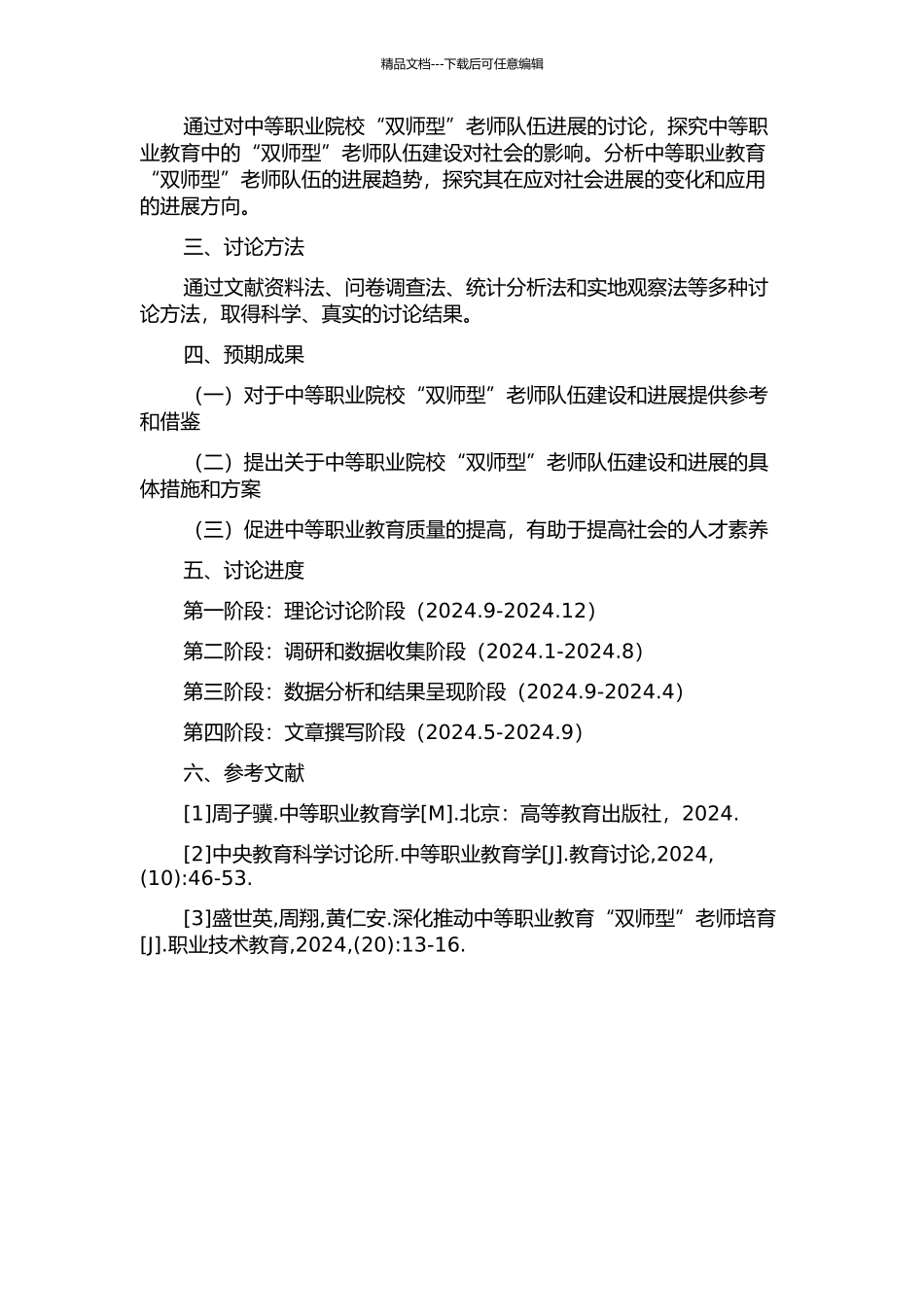 精品文档---下载后可任意编辑

通过对中等职业院校“双师型”老师队伍进展的讨论，探究中等职业教育中的“双师型”老师队伍建设对社会的影响。分析中等职业教育“双师型”老师队伍的进展趋势，探究其在应对社会进展的变化和应用的进展方向。

三、讨论方法

通过文献资料法、问卷调查法、统计分析法和实地观察法等多种讨论方法，取得科学、真实的讨论结果。

四、预期成果

（一）对于中等职业院校“双师型”老师队伍建设和进展提供参考和借鉴

（二）提出关于中等职业院校“双师型”老师队伍建设和进展的具体措施和方案

（三）促进中等职业教育质量的提高，有助于提高社会的人才素养

五、讨论进度

第一阶段：理论讨论阶段（2024.9-2024.12）

第二阶段：调研和数据收集阶段（2024.1-2024.8）

第三阶段：数据分析和结果呈现阶段（2024.9-2024.4）

第四阶段：文章撰写阶段（2024.5-2024.9）

六、参考文献

[1]周子骥.中等职业教育学[M].北京：高等教育出版社，2024.

[2]中央教育科学讨论所.中等职业教育学[J].教育讨论,2024,(10):46-53.

[3]盛世英,周翔,黄仁安.深化推动中等职业教育“双师型”老师培育[J].职业技术教育,2024,(20):13-16.